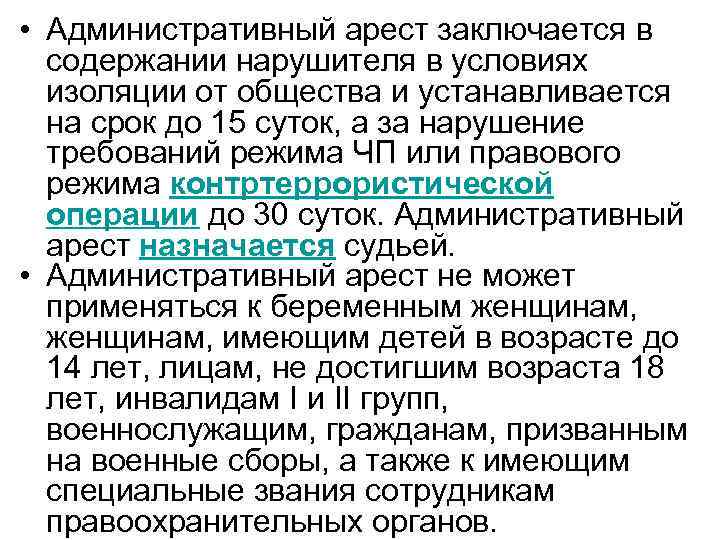 • Административный арест заключается в содержании нарушителя в условиях изоляции от общества и устанавливается на срок до 15 суток, а за нарушение требований режима ЧП или правового режима контртеррористической операции до 30 суток. Административный арест назначается судьей.
• Административный арест не может применяться к беременным женщинам, женщинам, имеющим детей в возрасте до 14 лет, лицам, не достигшим возраста 18 лет, инвалидам I и II групп, военнослужащим, гражданам, призванным на военные сборы, а также к имеющим специальные звания сотрудникам правоохранительных органов.